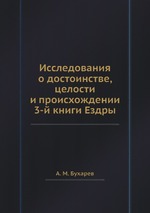 Исследования о достоинстве, целости и происхождении 3-й книги Ездры

А. М. Бухарев